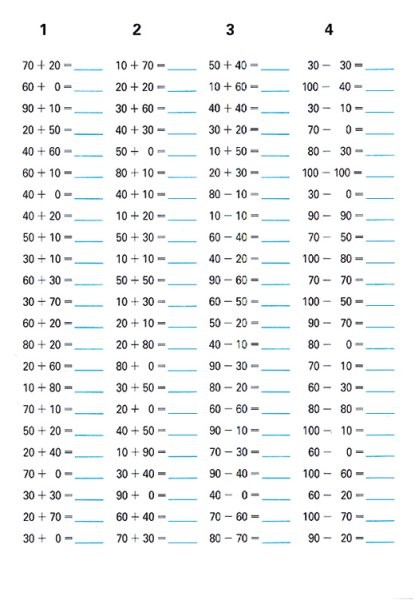 1

$70 + 20 =$ ____
$60 + 0 =$ ____
$90 + 10 =$ ____
$20 + 50 =$ ____
$40 + 60 =$ ____
$60 + 10 =$ ____
$40 + 0 =$ ____
$40 + 20 =$ ____
$50 + 10 =$ ____
$30 + 10 =$ ____
$60 + 30 =$ ____
$30 + 70 =$ ____
$60 + 20 =$ ____
$80 + 20 =$ ____
$20 + 60 =$ ____
$10 + 80 =$ ____
$70 + 10 =$ ____
$50 + 20 =$ ____
$20 + 40 =$ ____
$70 + 0 =$ ____
$30 + 30 =$ ____
$20 + 70 =$ ____
$30 + 0 =$ ____

2

$10 + 70 =$ ____
$20 + 20 =$ ____
$30 + 60 =$ ____
$40 + 30 =$ ____
$50 + 0 =$ ____
$80 + 10 =$ ____
$40 + 10 =$ ____
$10 + 20 =$ ____
$50 + 30 =$ ____
$10 + 10 =$ ____
$50 + 50 =$ ____
$10 + 30 =$ ____
$20 + 10 =$ ____
$20 + 80 =$ ____
$80 + 0 =$ ____
$30 + 50 =$ ____
$20 + 0 =$ ____
$40 + 50 =$ ____
$10 + 90 =$ ____
$30 + 40 =$ ____
$90 + 0 =$ ____
$60 + 40 =$ ____
$70 + 30 =$ ____

3

$50 + 40 =$ ____
$10 + 60 =$ ____
$40 + 40 =$ ____
$30 + 20 =$ ____
$10 + 50 =$ ____
$20 + 30 =$ ____
$80 - 10 =$ ____
$10 - 10 =$ ____
$60 - 40 =$ ____
$40 - 20 =$ ____
$90 - 60 =$ ____
$60 - 50 =$ ____
$50 - 20 =$ ____
$40 - 10 =$ ____
$90 - 30 =$ ____
$80 - 20 =$ ____
$60 - 60 =$ ____
$90 - 10 =$ ____
$70 - 30 =$ ____
$90 - 40 =$ ____
$40 - 0 =$ ____
$70 - 60 =$ ____
$80 - 70 =$ ____

4

$30 - 30 =$ ____
$100 - 40 =$ ____
$30 - 10 =$ ____
$70 - 0 =$ ____
$80 - 30 =$ ____
$100 - 100 =$ ____
$30 - 0 =$ ____
$90 - 90 =$ ____
$70 - 50 =$ ____
$100 - 80 =$ ____
$70 - 70 =$ ____
$100 - 50 =$ ____
$90 - 70 =$ ____
$80 - 0 =$ ____
$70 - 10 =$ ____
$60 - 30 =$ ____
$80 - 80 =$ ____
$100 - 10 =$ ____
$60 - 0 =$ ____
$100 - 60 =$ ____
$60 - 20 =$ ____
$100 - 70 =$ ____
$90 - 20 =$ ____